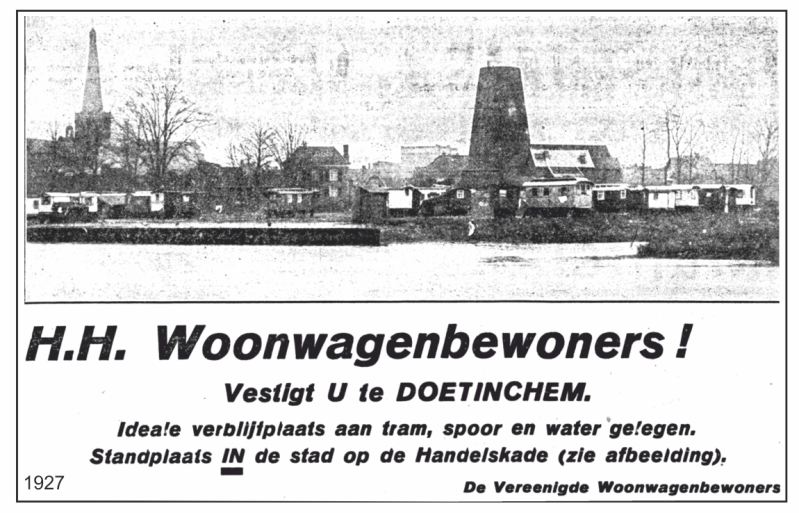 H.H. Woonwagenbewoners!

Vestigt U te DOETINCHEM.

Ideale verblijfplaats aan tram, spoor en water gelegen.
Standplaats IN de stad op de Handelskade (zie afbeelding).

1927

De Vereenigde Woonwagenbewoners